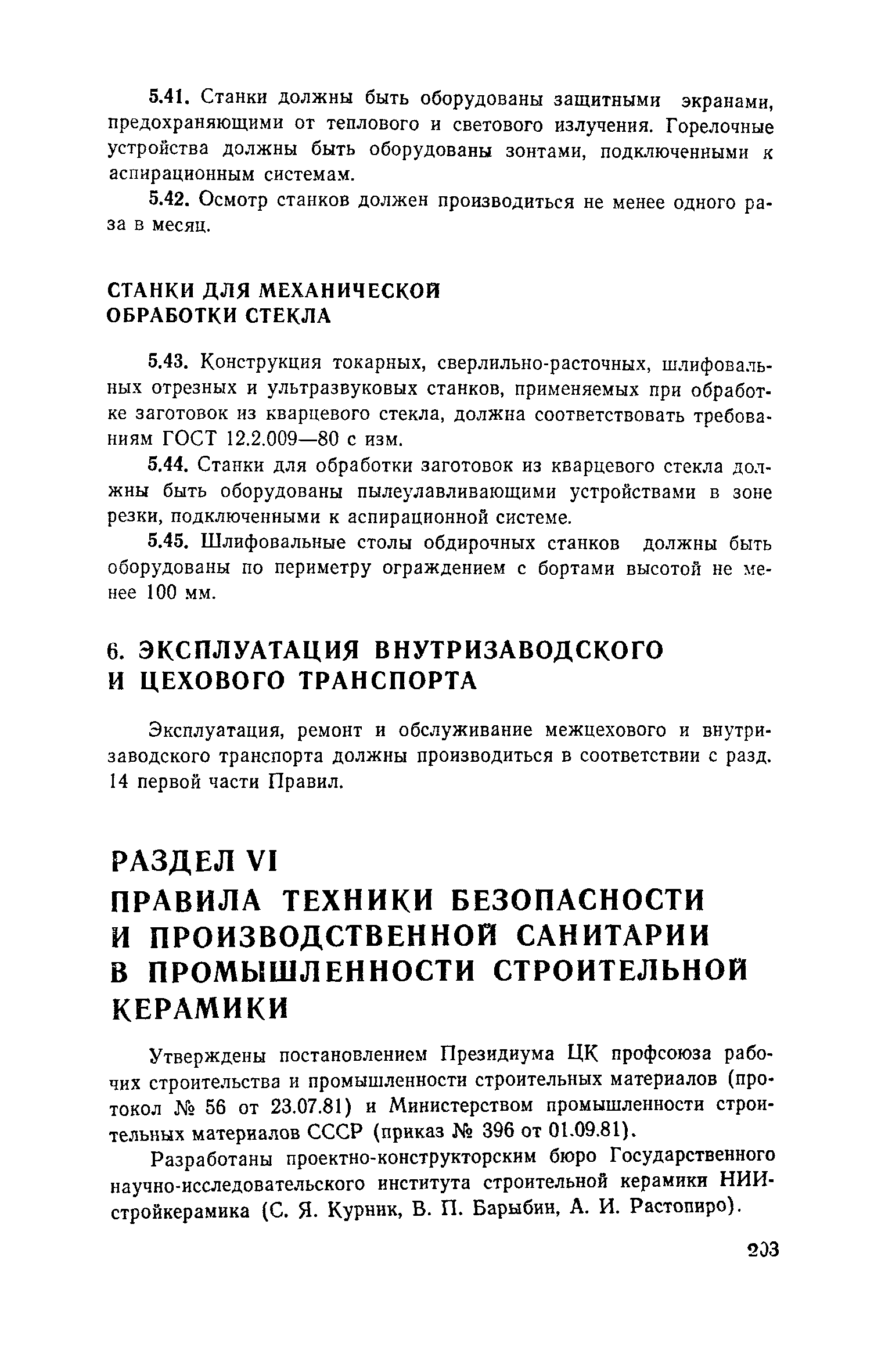 5.41. Станки должны быть оборудованы защитными экранами, предохраняющими от теплового и светового излучения. Горелочные устройства должны быть оборудованы зонтами, подключенными к аспирационным системам.

5.42. Осмотр станков должен производиться не менее одного раза в месяц.

СТАНКИ ДЛЯ МЕХАНИЧЕСКОЙ ОБРАБОТКИ СТЕКЛА

5.43. Конструкция токарных, сверлильно-расточных, шлифовальных отрезных и ультразвуковых станков, применяемых при обработке заготовок из кварцевого стекла, должна соответствовать требованиям ГОСТ 12.2.009—80 с изм.

5.44. Станки для обработки заготовок из кварцевого стекла должны быть оборудованы пылеулавливающими устройствами в зоне резки, подключенными к аспирационной системе.

5.45. Шлифовальные столы обдирочных станков должны быть оборудованы по периметру ограждением с бортами высотой не менее 100 мм.

6. ЭКСПЛУАТАЦИЯ ВНУТРИЗАВОДСКОГО И ЦЕХОВОГО ТРАНСПОРТА

Эксплуатация, ремонт и обслуживание межцехового и внутризаводского транспорта должны производиться в соответствии с разд. 14 первой части Правил.

РАЗДЕЛ VI
ПРАВИЛА ТЕХНИКИ БЕЗОПАСНОСТИ И ПРОИЗВОДСТВЕННОЙ САНИТАРИИ В ПРОМЫШЛЕННОСТИ СТРОИТЕЛЬНОЙ КЕРАМИКИ

Утверждены постановлением Президиума ЦК профсоюза рабочих строительства и промышленности строительных материалов (протокол № 56 от 23.07.81) и Министерством промышленности строительных материалов СССР (приказ № 396 от 01.09.81).

Разработаны проектно-конструкторским бюро Государственного научно-исследовательского института строительной керамики НИИстройкерамика (С. Я. Курник, В. П. Барыбин, А. И. Растопиро).

203